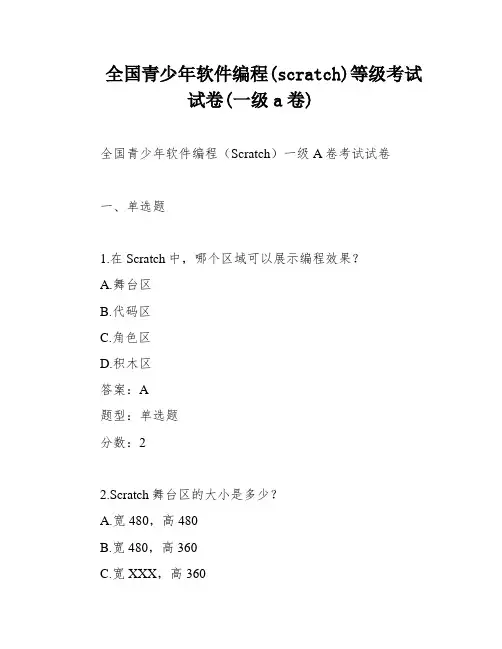 全国青少年软件编程(scratch)等级考试试卷(一级 a 卷)

全国青少年软件编程（Scratch）一级 A 卷考试试卷

一、单选题

1.在 Scratch 中，哪个区域可以展示编程效果？

A.舞台区

B.代码区

C.角色区

D.积木区

答案：A

题型：单选题

分数：2

2.Scratch 舞台区的大小是多少？

A.宽 480，高 480

B.宽 480，高 360

C.宽 XXX，高 360